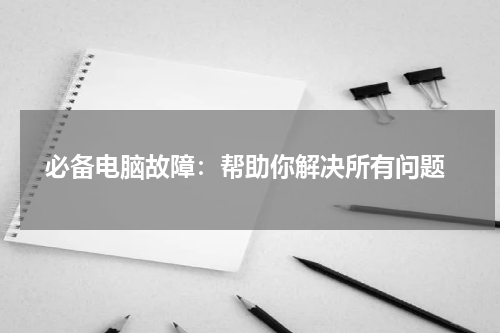 必备电脑故障：帮助你解决所有问题